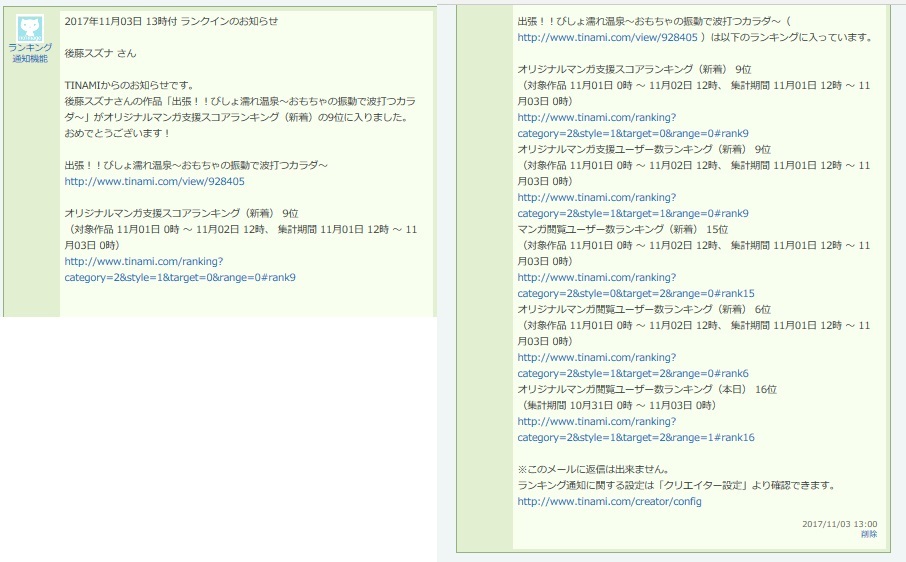 ランキング通知機能

2017年11月03日 13時付 ランクインのお知らせ

後藤スズナ さん

TINAMIからのお知らせです。
後藤スズナさんの作品「出張！！びしょ濡れ温泉～おもちゃの振動で波打つカラダ～」がオリジナルマンガ支援スコアランキング（新着）の9位に入りました。
おめでとうございます！

出張！！びしょ濡れ温泉～おもちゃの振動で波打つカラダ～
http://www.tinami.com/view/928405

オリジナルマンガ支援スコアランキング（新着） 9位
（対象作品 11月01日 0時 ～ 11月02日 12時、 集計期間 11月01日 12時 ～ 11月03日 0時）
http://www.tinami.com/ranking?category=2&style=1&target=0&range=0#rank9

出張！！びしょ濡れ温泉～おもちゃの振動で波打つカラダ～（ http://www.tinami.com/view/928405 ）は以下のランキングに入っています。

オリジナルマンガ支援スコアランキング（新着） 9位
（対象作品 11月01日 0時 ～ 11月02日 12時、 集計期間 11月01日 12時 ～ 11月03日 0時）
http://www.tinami.com/ranking?category=2&style=1&target=0&range=0#rank9
オリジナルマンガ支援ユーザー数ランキング（新着） 9位
（対象作品 11月01日 0時 ～ 11月02日 12時、 集計期間 11月01日 12時 ～ 11月03日 0時）
http://www.tinami.com/ranking?category=2&style=1&target=1&range=0#rank9
マンガ閲覧ユーザー数ランキング（新着） 15位
（対象作品 11月01日 0時 ～ 11月02日 12時、 集計期間 11月01日 12時 ～ 11月03日 0時）
http://www.tinami.com/ranking?category=2&style=0&target=2&range=0#rank15
オリジナルマンガ閲覧ユーザー数ランキング（新着） 6位
（対象作品 11月01日 0時 ～ 11月02日 12時、 集計期間 11月01日 12時 ～ 11月03日 0時）
http://www.tinami.com/ranking?category=2&style=1&target=2&range=0#rank6
オリジナルマンガ閲覧ユーザー数ランキング（本日） 16位
（集計期間 10月31日 0時 ～ 11月03日 0時）
http://www.tinami.com/ranking?category=2&style=1&target=2&range=1#rank16

※このメールに返信は出来ません。
ランキング通知に関する設定は「クリエイター設定」より確認できます。
http://www.tinami.com/creator/config

2017/11/03 13:00
削除